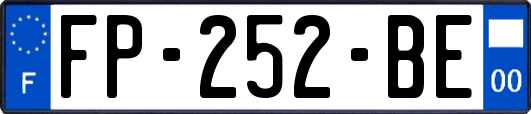 F

FP-252-BE

00